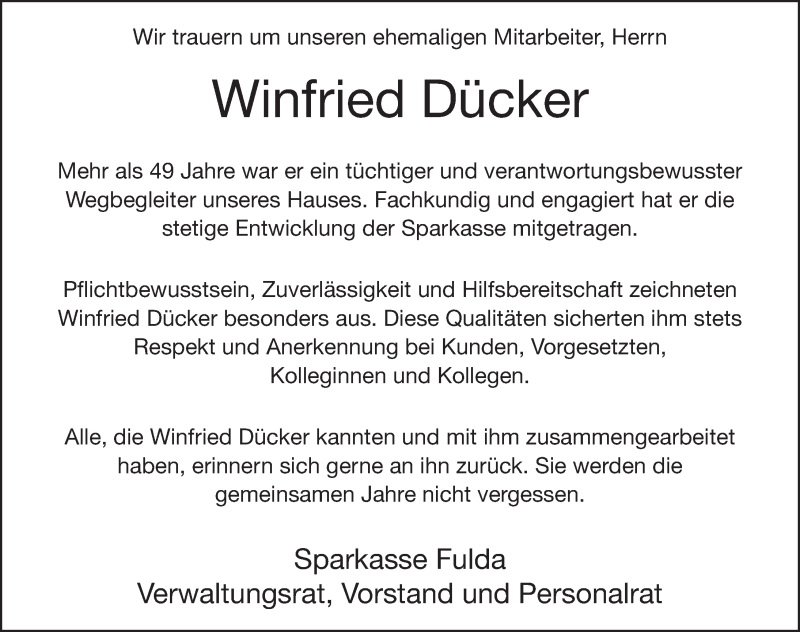 Wir trauern um unseren ehemaligen Mitarbeiter, Herrn

Winfried Dücker

Mehr als 49 Jahre war er ein tüchtiger und verantwortungsbewusster Wegbegleiter unseres Hauses. Fachkundig und engagiert hat er die stetige Entwicklung der Sparkasse mitgetragen.

Pflichtbewusstsein, Zuverlässigkeit und Hilfsbereitschaft zeichneten Winfried Dücker besonders aus. Diese Qualitäten sicherten ihm stets Respekt und Anerkennung bei Kunden, Vorgesetzten, Kolleginnen und Kollegen.

Alle, die Winfried Dücker kannten und mit ihm zusammengearbeitet haben, erinnern sich gerne an ihn zurück. Sie werden die gemeinsamen Jahre nicht vergessen.

Sparkasse Fulda
Verwaltungsrat, Vorstand und Personalrat